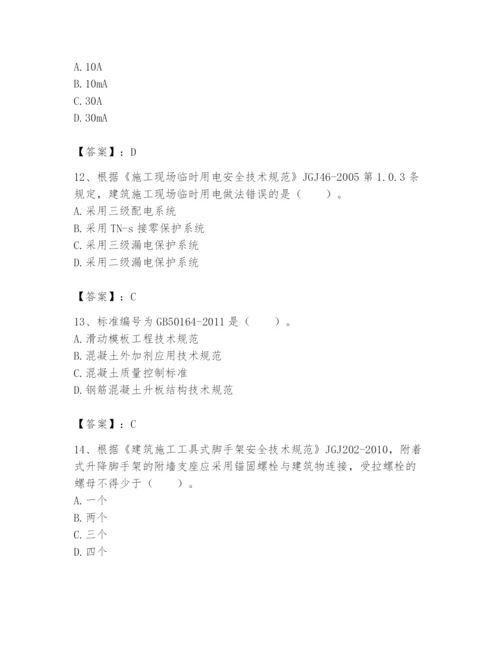 A. 10A
B. 10mA
C. 30A
D. 30mA

【答案】：D

12、根据《施工现场临时用电安全技术规范》JGJ46-2005 第 1.0.3 条规定，建筑施工现场临时用电做法错误的是（　　）。
A. 采用三级配电系统
B. 采用 TN-s 接零保护系统
C. 采用三级漏电保护系统
D. 采用二级漏电保护系统

【答案】：C

13、标准编号为 GB50164-2011 是（　　）。
A. 滑动模板工程技术规范
B. 混凝土外加剂应用技术规范
C. 混凝土质量控制标准
D. 钢筋混凝土升板结构技术规范

【答案】：C

14、根据《建筑施工工具式脚手架安全技术规范》JGJ202-2010，附着式升降脚手架的附墙支座应采用锚固螺栓与建筑物连接，受拉螺栓的螺母不得少于（　　）。
A. 一个
B. 两个
C. 三个
D. 四个